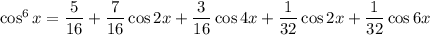 $\cos^6 x = \frac{5}{16} + \frac{7}{16}\cos 2x + \frac{3}{16}\cos 4x + \frac{1}{32}\cos 2x + \frac{1}{32}\cos 6x$